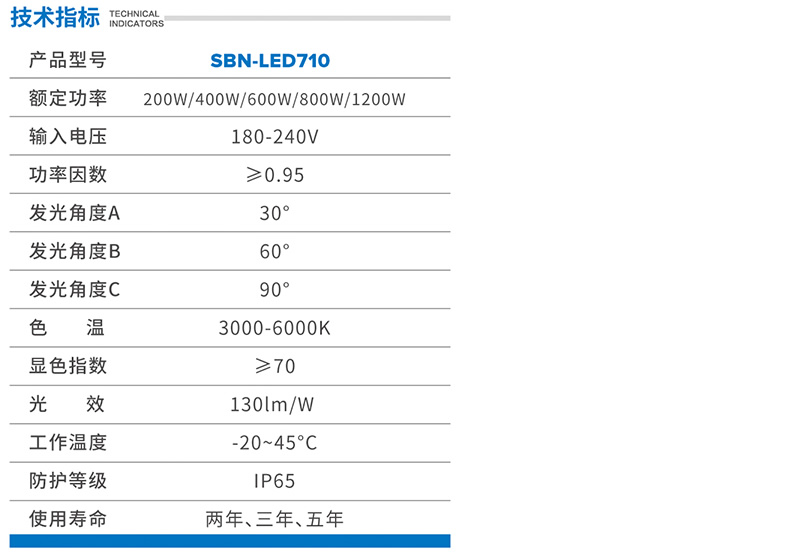 技术指标 TECHNICAL INDICATORS

| 产品型号 | SBN-LED710 |
|---|---|
| 额定功率 | 200W/400W/600W/800W/1200W |
| 输入电压 | 180-240V |
| 功率因数 | ≥0.95 |
| 发光角度A | 30° |
| 发光角度B | 60° |
| 发光角度C | 90° |
| 色 温 | 3000-6000K |
| 显色指数 | ≥70 |
| 光 效 | 130lm/W |
| 工作温度 | -20~45°C |
| 防护等级 | IP65 |
| 使用寿命 | 两年、三年、五年 |